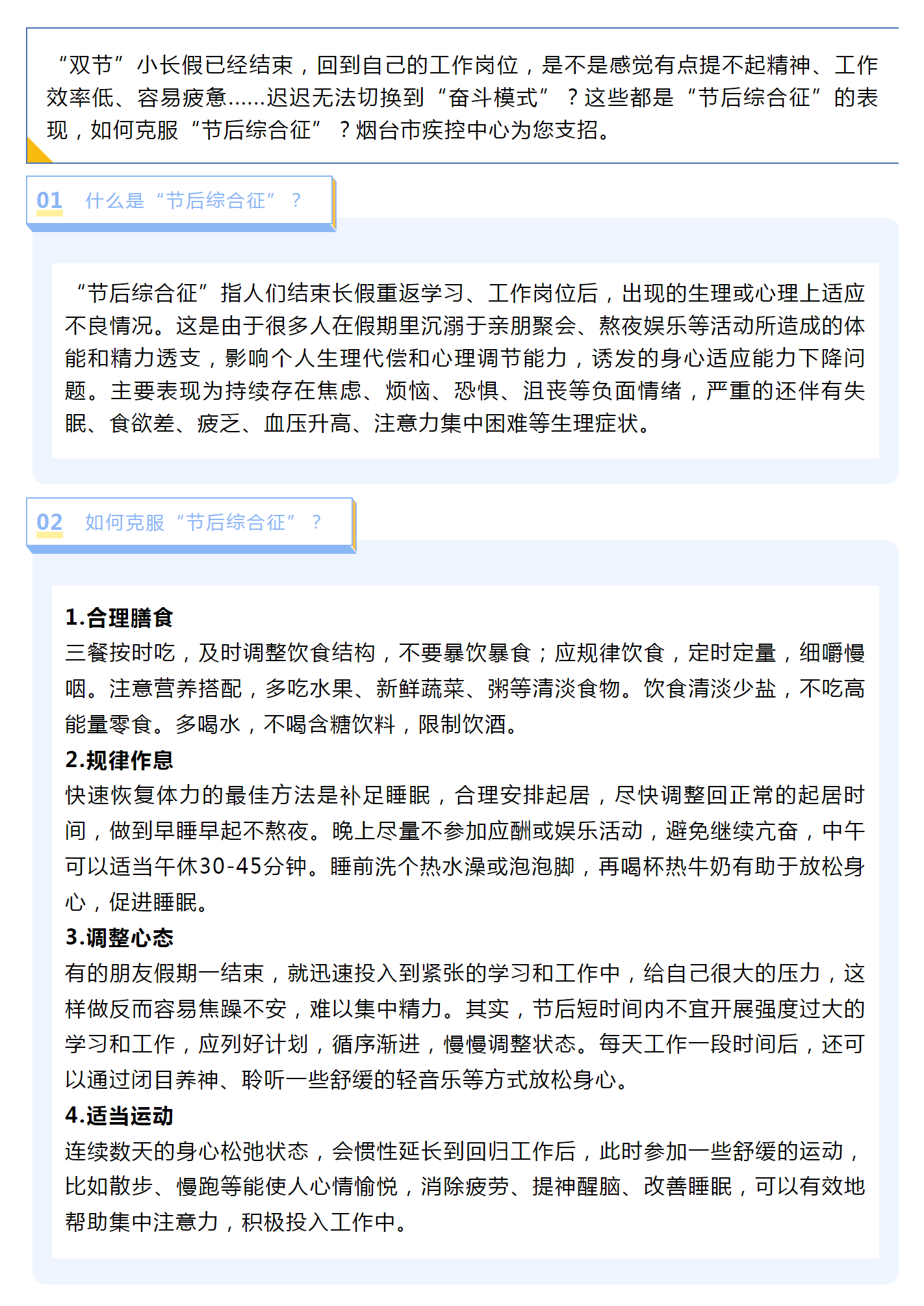 “双节”小长假已经结束，回到自己的工作岗位，是不是感觉有点提不起精神、工作效率低、容易疲惫……迟迟无法切换到“奋斗模式”？这些都是“节后综合征”的表现，如何克服“节后综合征”？烟台市疾控中心为您支招。

01 什么是“节后综合征”？

“节后综合征”指人们结束长假重返学习、工作岗位后，出现的生理或心理上适应不良情况。这是由于很多人在假期里沉溺于亲朋聚会、熬夜娱乐等活动所造成的体能和精力透支，影响个人生理代偿和心理调节能力，诱发的身心适应能力下降问题。主要表现为持续存在焦虑、烦恼、恐惧、沮丧等负面情绪，严重的还伴有失眠、食欲差、疲乏、血压升高、注意力集中困难等生理症状。

02 如何克服“节后综合征”？

1.合理膳食
三餐按时吃，及时调整饮食结构，不要暴饮暴食；应规律饮食，定时定量，细嚼慢咽。注意营养搭配，多吃水果、新鲜蔬菜、粥等清淡食物。饮食清淡少盐，不吃高能量零食。多喝水，不喝含糖饮料，限制饮酒。
2.规律作息
快速恢复体力的最佳方法是补足睡眠，合理安排起居，尽快调整回正常的起居时间，做到早睡早起不熬夜。晚上尽量不参加应酬或娱乐活动，避免继续亢奋，中午可以适当午休30-45分钟。睡前洗个热水澡或泡泡脚，再喝杯热牛奶有助于放松身心，促进睡眠。
3.调整心态
有的朋友假期一结束，就迅速投入到紧张的学习和工作中，给自己很大的压力，这样做反而容易焦躁不安，难以集中精力。其实，节后短时间内不宜开展强度过大的学习和工作，应列好计划，循序渐进，慢慢调整状态。每天工作一段时间后，还可以通过闭目养神、聆听一些舒缓的轻音乐等方式放松身心。
4.适当运动
连续数天的身心松弛状态，会惯性延长到回归工作后，此时参加一些舒缓的运动，比如散步、慢跑等能使人心情愉悦，消除疲劳、提神醒脑、改善睡眠，可以有效地帮助集中注意力，积极投入工作中。